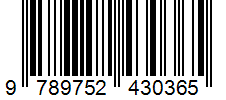 9 789752 430365